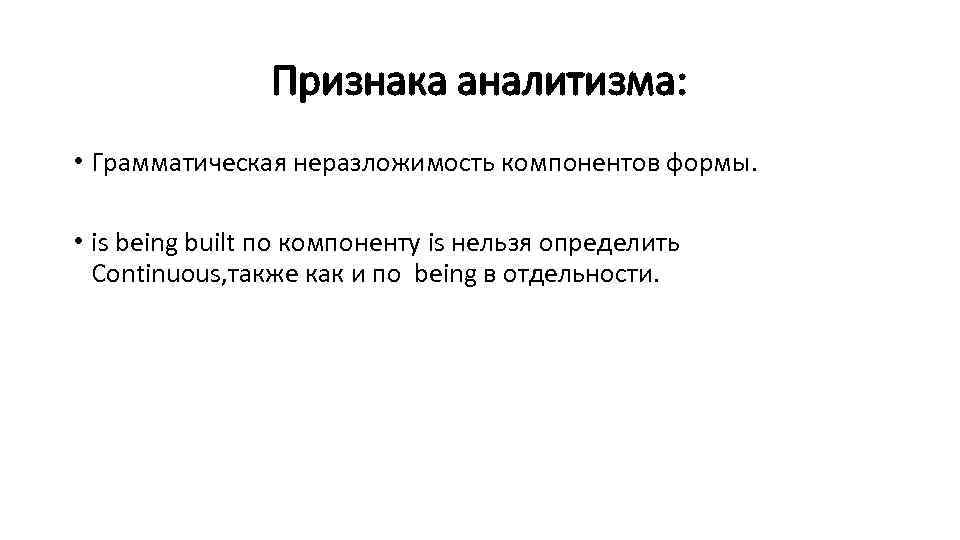 Признака аналитизма:

• Грамматическая неразложимость компонентов формы.

• is being built по компоненту is нельзя определить Continuous,также как и по being в отдельности.